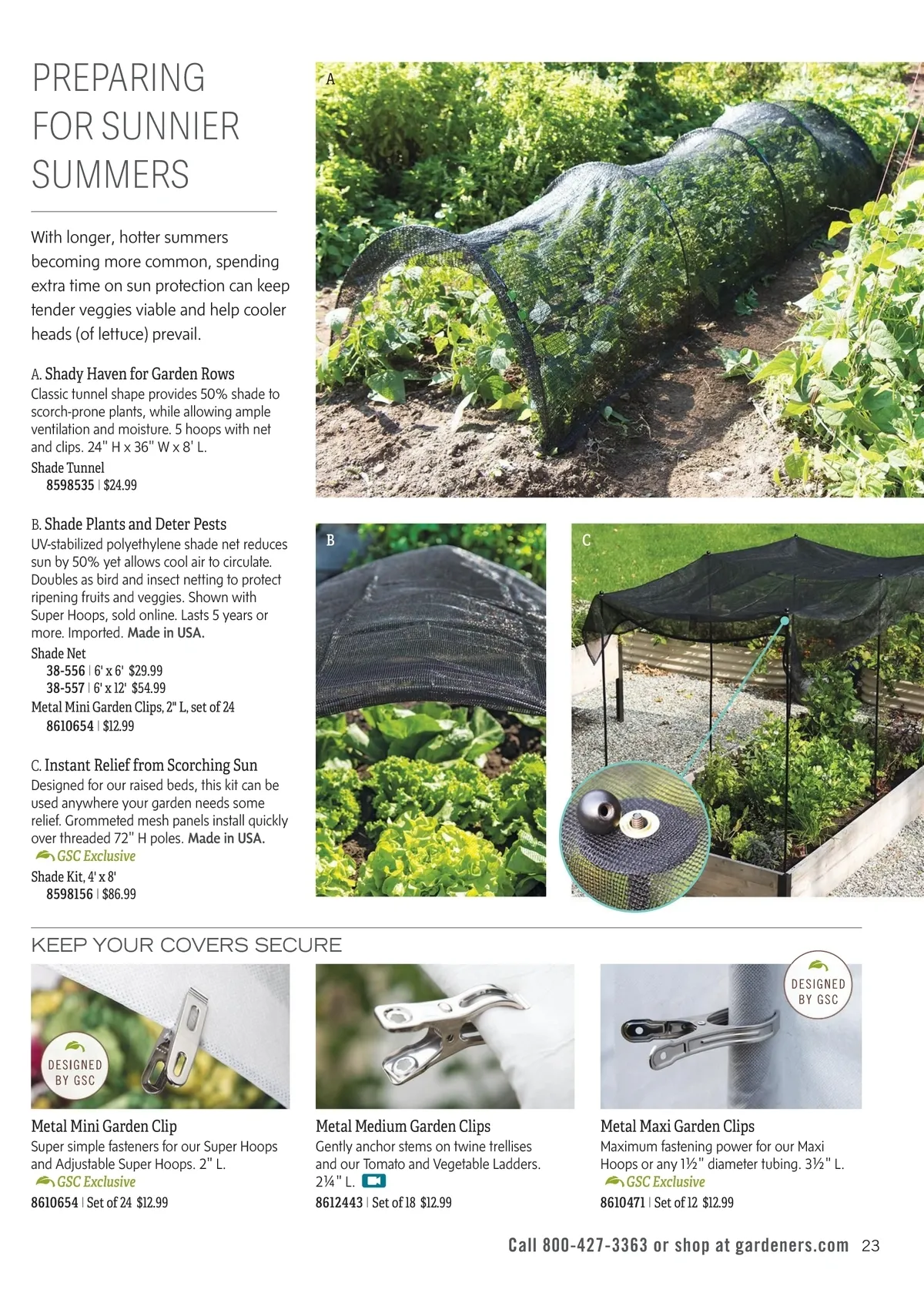 PREPARING FOR SUNNIER SUMMERS

With longer, hotter summers becoming more common, spending extra time on sun protection can keep tender veggies viable and help cooler heads (of lettuce) prevail.

A. Shady Haven for Garden Rows
Classic tunnel shape provides 50% shade to scorch-prone plants, while allowing ample ventilation and moisture. 5 hoops with net and clips. 24" H x 36" W x 8' L.
Shade Tunnel
8598535 | $24.99

B. Shade Plants and Deter Pests
UV-stabilized polyethylene shade net reduces sun by 50% yet allows cool air to circulate. Doubles as bird and insect netting to protect ripening fruits and veggies. Shown with Super Hoops, sold online. Lasts 5 years or more. Imported. Made in USA.
Shade Net
38-556 | 6' x 6' $29.99
38-557 | 6' x 12' $54.99
Metal Mini Garden Clips, 2" L, set of 24
8610654 | $12.99

C. Instant Relief from Scorching Sun
Designed for our raised beds, this kit can be used anywhere your garden needs some relief. Grommeted mesh panels install quickly over threaded 72" H poles. Made in USA.
GSC Exclusive
Shade Kit, 4' x 8'
8598156 | $86.99

A

B

C

KEEP YOUR COVERS SECURE

DESIGNED BY GSC

Metal Mini Garden Clip
Super simple fasteners for our Super Hoops and Adjustable Super Hoops. 2" L.
GSC Exclusive
8610654 | Set of 24 $12.99

Metal Medium Garden Clips
Gently anchor stems on twine trellises and our Tomato and Vegetable Ladders. 2¼" L.
8612443 | Set of 18 $12.99

DESIGNED BY GSC

Metal Maxi Garden Clips
Maximum fastening power for our Maxi Hoops or any 1½" diameter tubing. 3½" L.
GSC Exclusive
8610471 | Set of 12 $12.99

Call 800-427-3363 or shop at gardeners.com 23